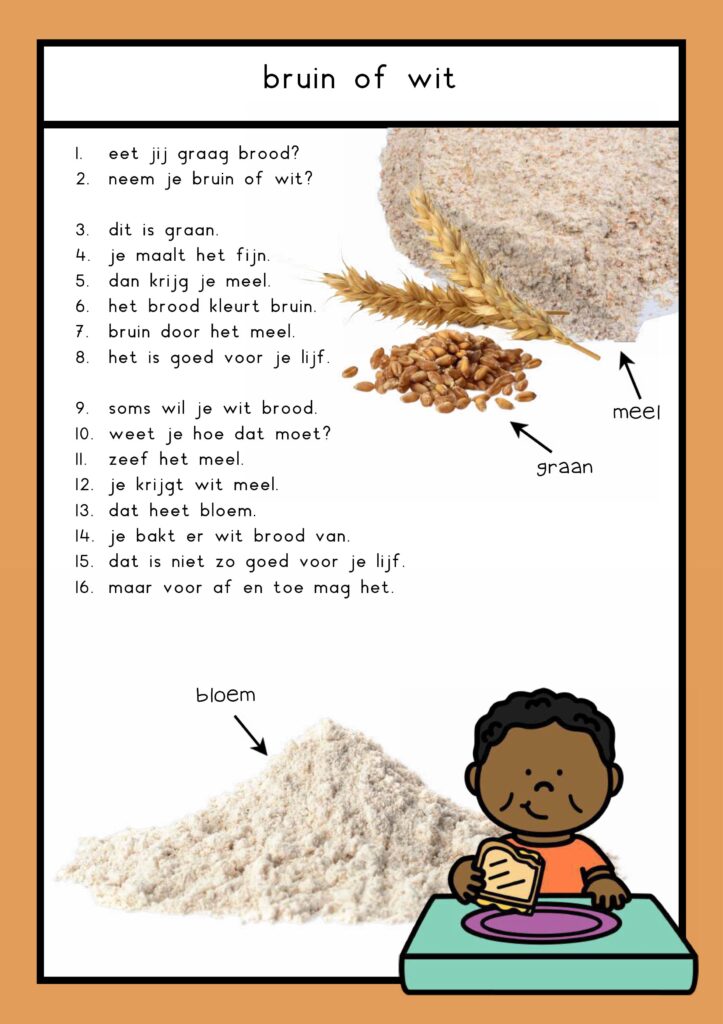 bruin of wit

1. eet jij graag brood?
2. neem je bruin of wit?

3. dit is graan.
4. je maalt het fijn.
5. dan krijg je meel.
6. het brood kleurt bruin.
7. bruin door het meel.
8. het is goed voor je lijf.

9. soms wil je wit brood.
10. weet je hoe dat moet?
11. zeef het meel.
12. je krijgt wit meel.
13. dat heet bloem.
14. je bakt er wit brood van.
15. dat is niet zo goed voor je lijf.
16. maar voor af en toe mag het.

meel

graan

bloem